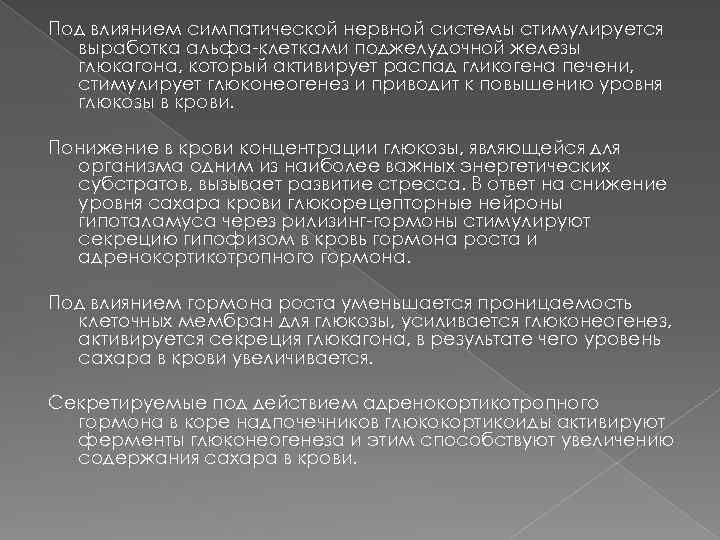 Под влиянием симпатической нервной системы стимулируется выработка альфа-клетками поджелудочной железы глюкагона, который активирует распад гликогена печени, стимулирует глюконеогенез и приводит к повышению уровня глюкозы в крови.

Понижение в крови концентрации глюкозы, являющейся для организма одним из наиболее важных энергетических субстратов, вызывает развитие стресса. В ответ на снижение уровня сахара крови глюкорецепторные нейроны гипоталамуса через рилизинг-гормоны стимулируют секрецию гипофизом в кровь гормона роста и адренокортикотропного гормона.

Под влиянием гормона роста уменьшается проницаемость клеточных мембран для глюкозы, усиливается глюконеогенез, активируется секреция глюкагона, в результате чего уровень сахара в крови увеличивается.

Секретируемые под действием адренокортикотропного гормона в коре надпочечников глюкокортикоиды активируют ферменты глюконеогенеза и этим способствуют увеличению содержания сахара в крови.